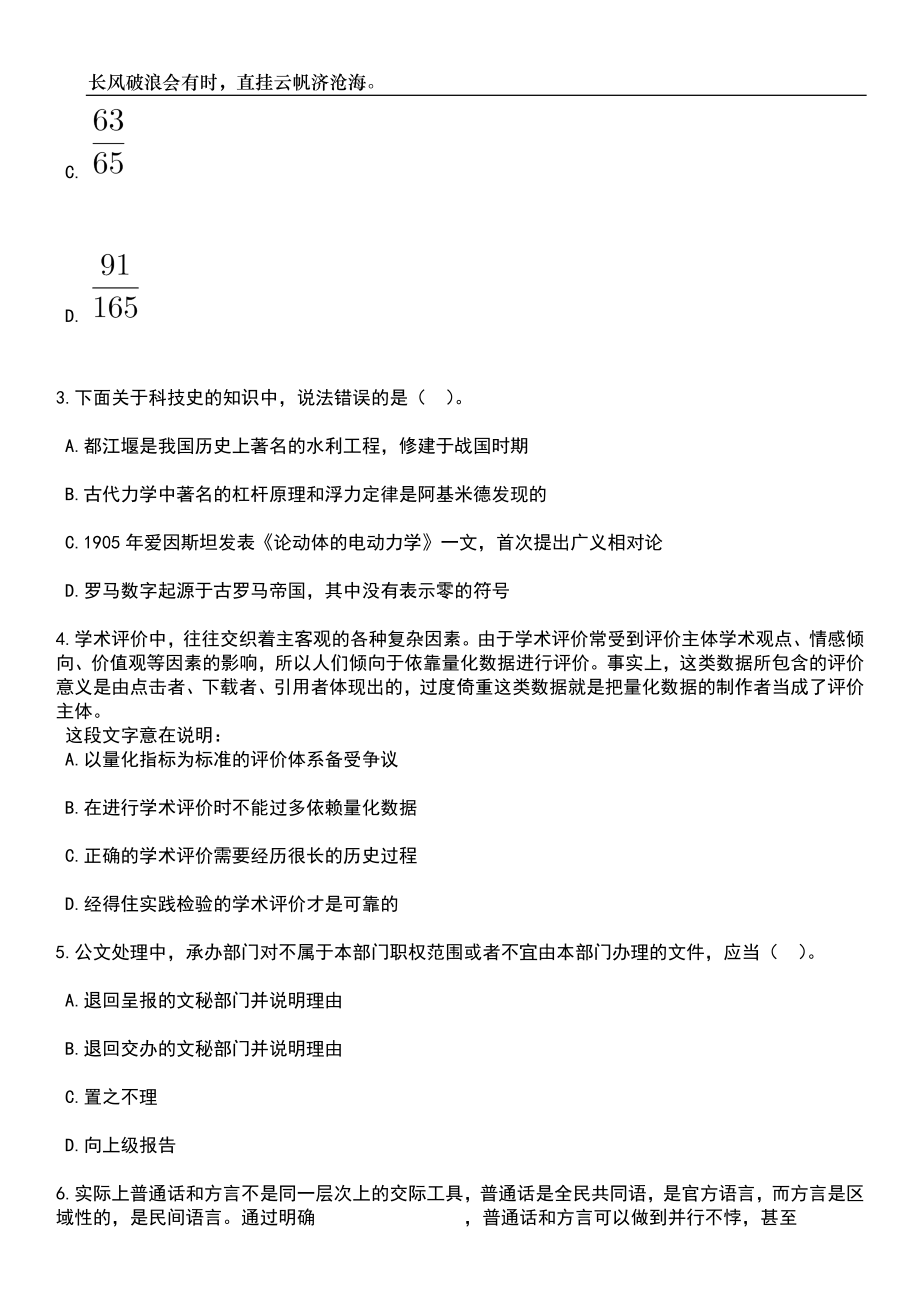 长风破浪会有时，直挂云帆济沧海。

C. $\frac{63}{65}$

D. $\frac{91}{165}$

3.下面关于科技史的知识中，说法错误的是（ ）。

A.都江堰是我国历史上著名的水利工程，修建于战国时期

B.古代力学中著名的杠杆原理和浮力定律是阿基米德发现的

C.1905 年爱因斯坦发表《论动体的电动力学》一文，首次提出广义相对论

D.罗马数字起源于古罗马帝国，其中没有表示零的符号

4.学术评价中，往往交织着主客观的各种复杂因素。由于学术评价常受到评价主体学术观点、情感倾向、价值观等因素的影响，所以人们倾向于依靠量化数据进行评价。事实上，这类数据所包含的评价意义是由点击者、下载者、引用者体现出的，过度倚重这类数据就是把量化数据的制作者当成了评价主体。

这段文字意在说明：

A.以量化指标为标准的评价体系备受争议

B.在进行学术评价时不能过多依赖量化数据

C.正确的学术评价需要经历很长的历史过程

D.经得住实践检验的学术评价才是可靠的

5.公文处理中，承办部门对不属于本部门职权范围或者不宜由本部门办理的文件，应当（ ）。

A.退回呈报的文秘部门并说明理由

B.退回交办的文秘部门并说明理由

C.置之不理

D.向上级报告

6.实际上普通话和方言不是同一层次上的交际工具，普通话是全民共同语，是官方语言，而方言是区域性的，是民间语言。通过明确 ，普通话和方言可以做到并行不悖，甚至